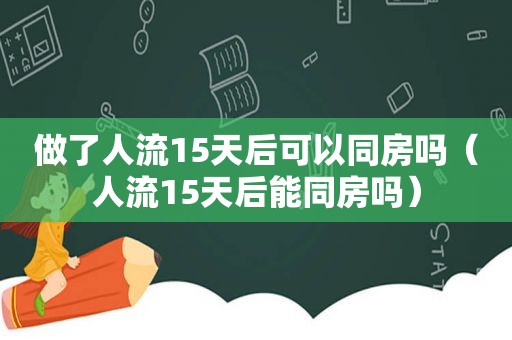 做了人流15天后可以同房吗（人流15天后能同房吗）

STAT